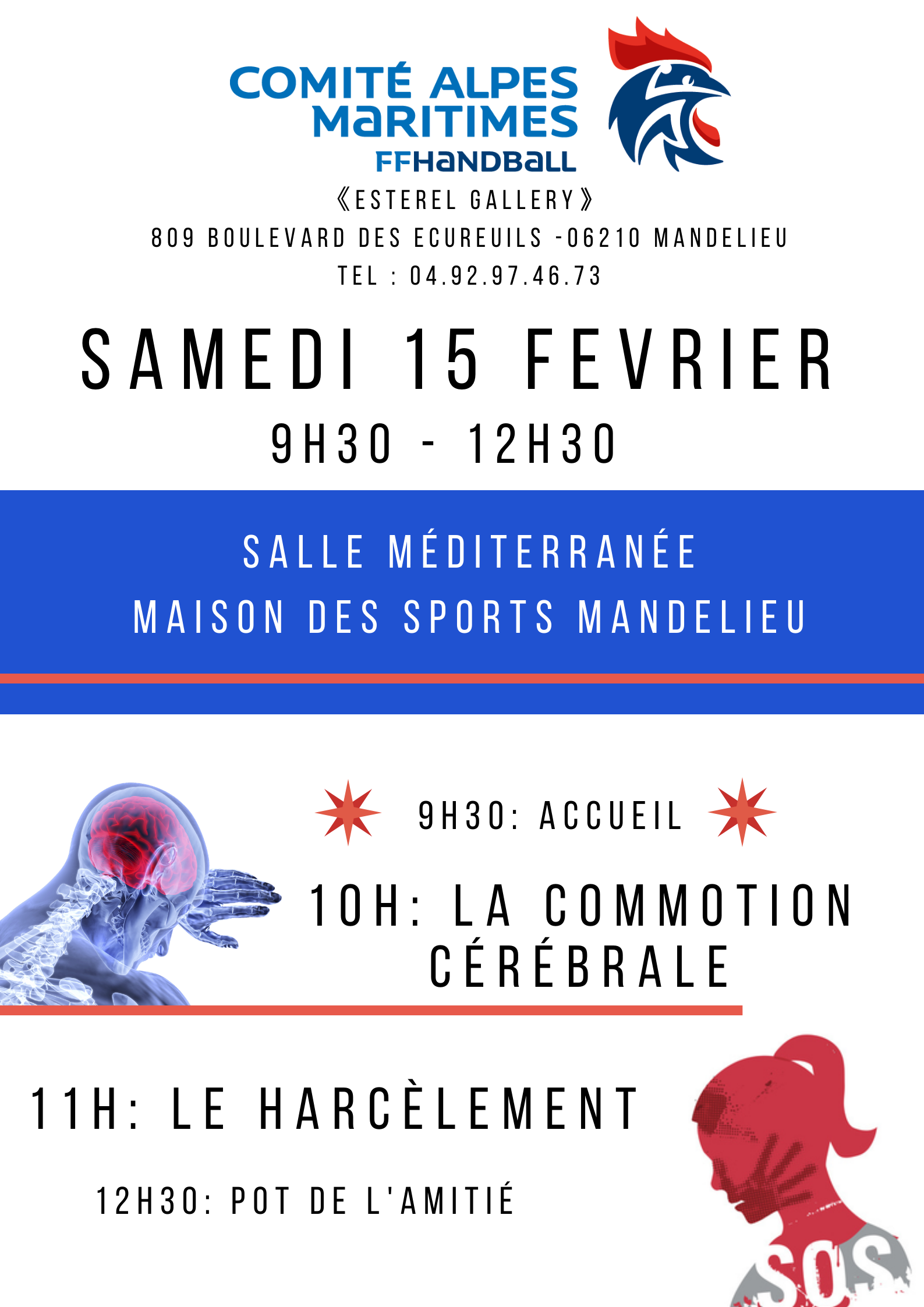 COMITÉ ALPES
MARITIMES
FFHANDBALL

《ESTEREL GALLERY》
809 BOULEVARD DES ECUREUILS -06210 MANDELIEU
TEL : 04.92.97.46.73

SAMEDI 15 FEVRIER
9H30 - 12H30

SALLE MÉDITERRANÉE
MAISON DES SPORTS MANDELIEU

9H30: ACCUEIL

10H: LA COMMOTION CÉRÉBRALE

11H: LE HARCÈLEMENT

12H30: POT DE L'AMITIÉ

SOS